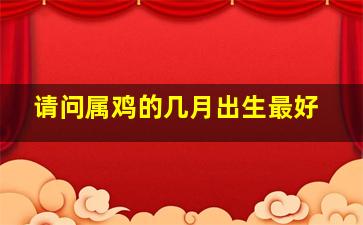 请问属鸡的几月出生最好